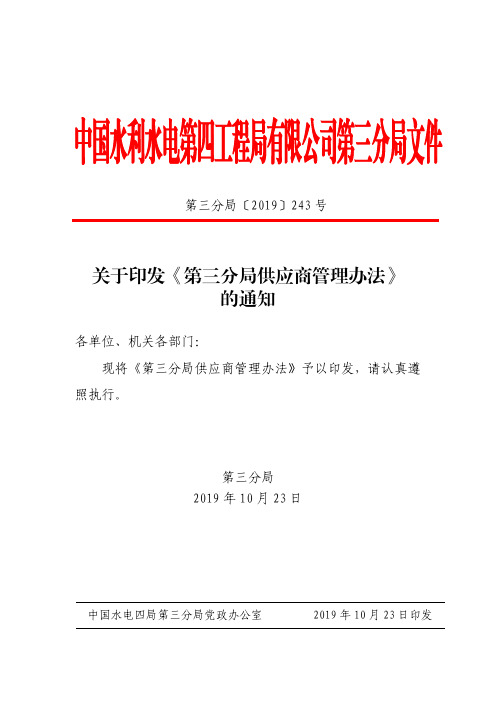 中国水利水电第四工程局有限公司第三分局文件

第三分局〔2019〕243 号

关于印发《第三分局供应商管理办法》的通知

各单位、机关各部门:

现将《第三分局供应商管理办法》予以印发，请认真遵照执行。

第三分局
2019 年 10 月 23 日

中国水电四局第三分局党政办公室 2019 年 10 月 23 日印发